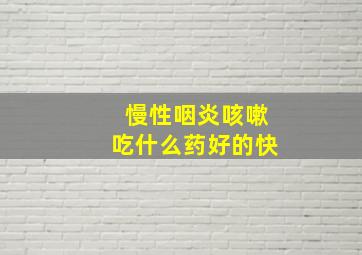 慢性咽炎咳嗽
吃什么药好的快